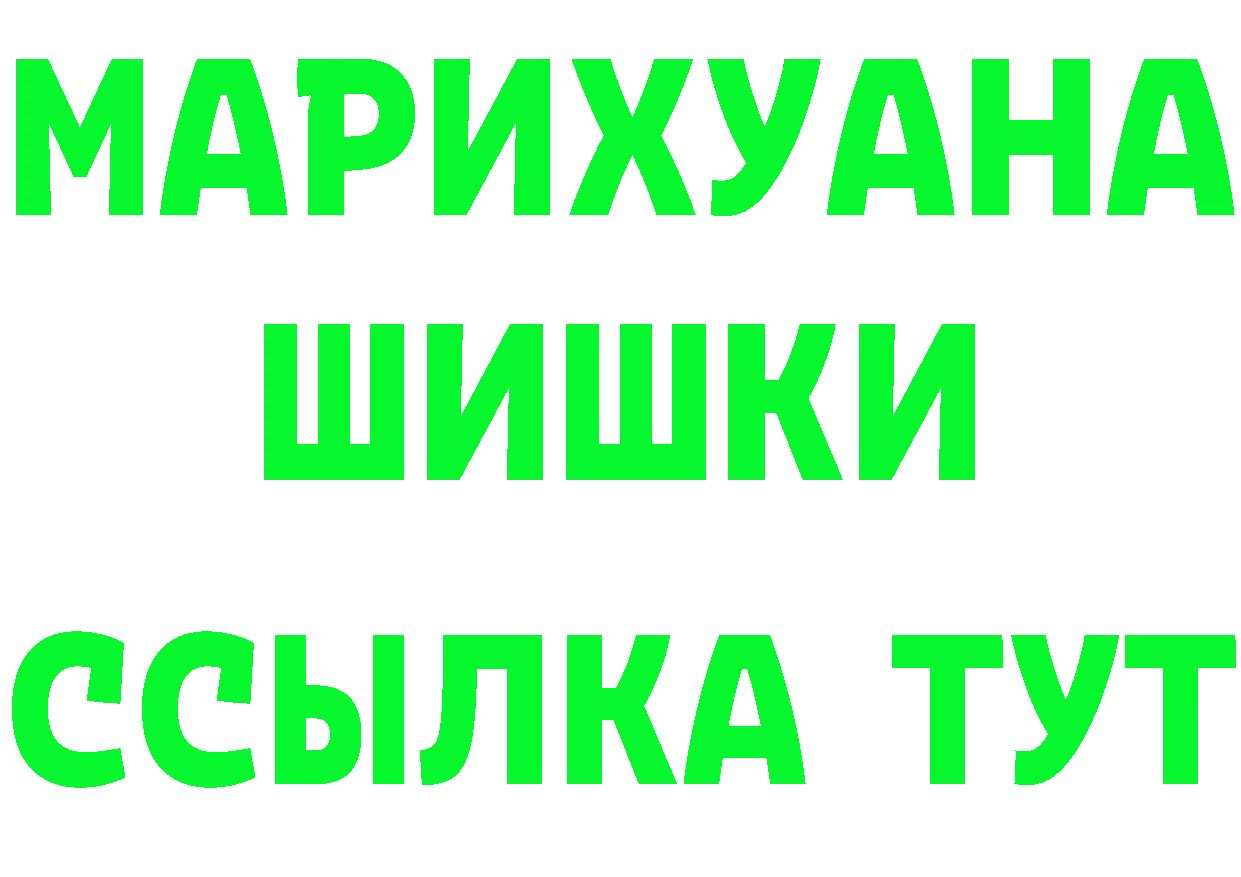 МАРИХУАНА
ШИШКИ
ССЫЛКА ТУТ